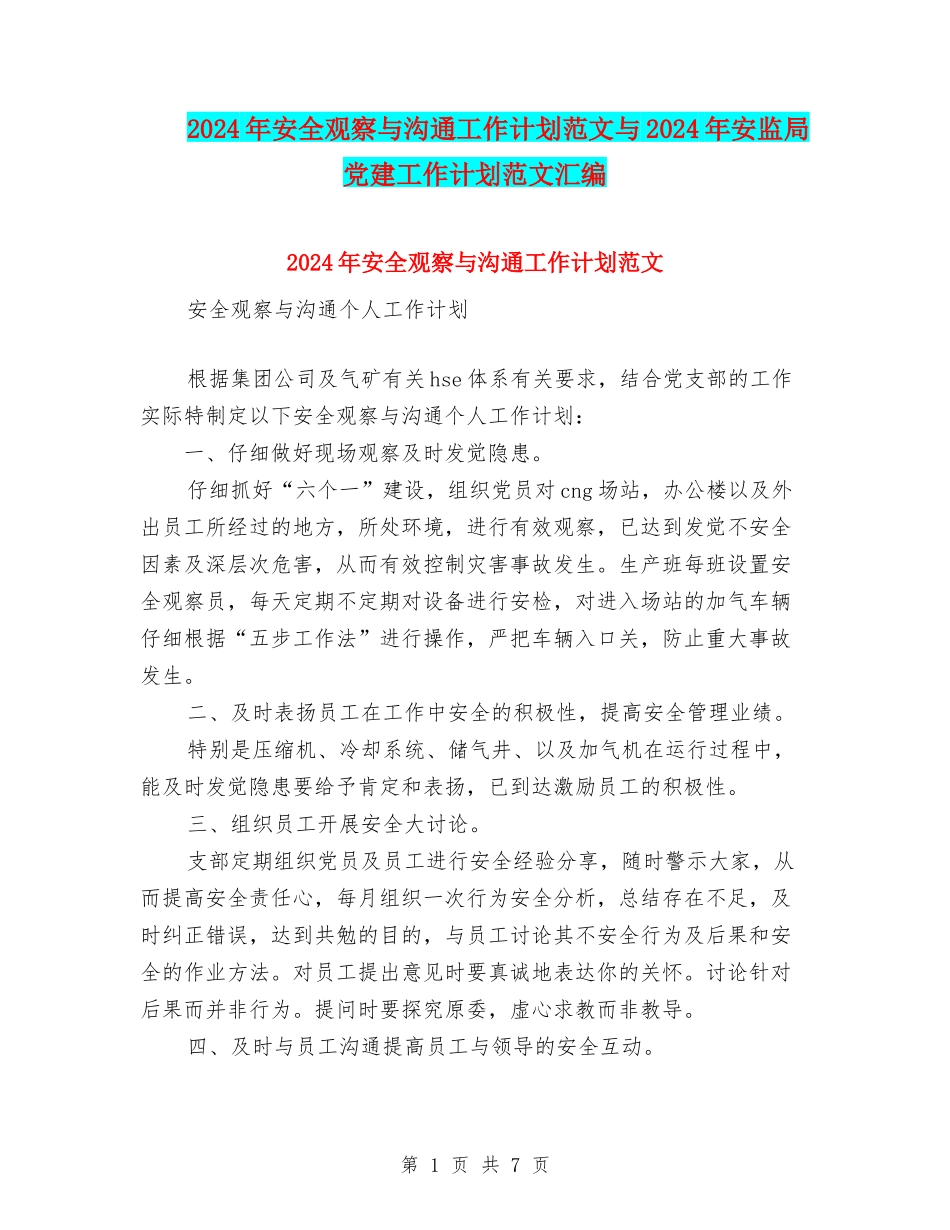 2024年安全观察与沟通工作计划范文与2024年安监局党建工作计划范文汇编

2024年安全观察与沟通工作计划范文

安全观察与沟通个人工作计划

根据集团公司及气矿有关hse体系有关要求，结合党支部的工作实际特制定以下安全观察与沟通个人工作计划：

一、仔细做好现场观察及时发觉隐患。

仔细抓好“六个一”建设，组织党员对cng场站，办公楼以及外出员工所经过的地方，所处环境，进行有效观察，已达到发觉不安全因素及深层次危害，从而有效控制灾害事故发生。生产班每班设置安全观察员，每天定期不定期对设备进行安检，对进入场站的加气车辆仔细根据“五步工作法”进行操作，严把车辆入口关，防止重大事故发生。

二、及时表扬员工在工作中安全的积极性，提高安全管理业绩。

特别是压缩机、冷却系统、储气井、以及加气机在运行过程中，能及时发觉隐患要给予肯定和表扬，已到达激励员工的积极性。

三、组织员工开展安全大讨论。

支部定期组织党员及员工进行安全经验分享，随时警示大家，从而提高安全责任心，每月组织一次行为安全分析，总结存在不足，及时纠正错误，达到共勉的目的，与员工讨论其不安全行为及后果和安全的作业方法。对员工提出意见时要真诚地表达你的关怀。讨论针对后果而并非行为。提问时要探究原委，虚心求教而非教导。

四、及时与员工沟通提高员工与领导的安全互动。

第 1 页 共 7 页